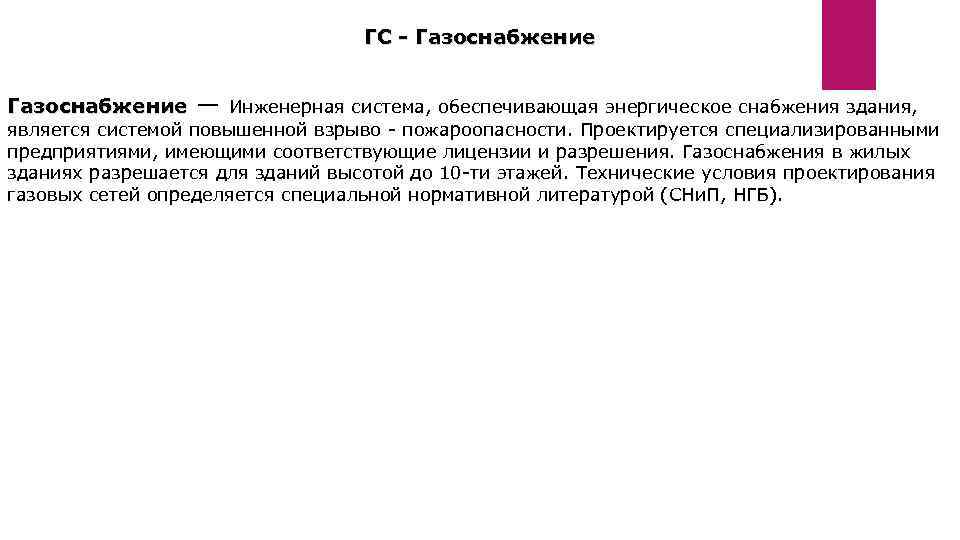 ГС - Газоснабжение

Газоснабжение — Инженерная система, обеспечивающая энергическое снабжения здания, является системой повышенной взрыво - пожароопасности. Проектируется специализированными предприятиями, имеющими соответствующие лицензии и разрешения. Газоснабжения в жилых зданиях разрешается для зданий высотой до 10-ти этажей. Технические условия проектирования газовых сетей определяется специальной нормативной литературой (СНиП, НГБ).